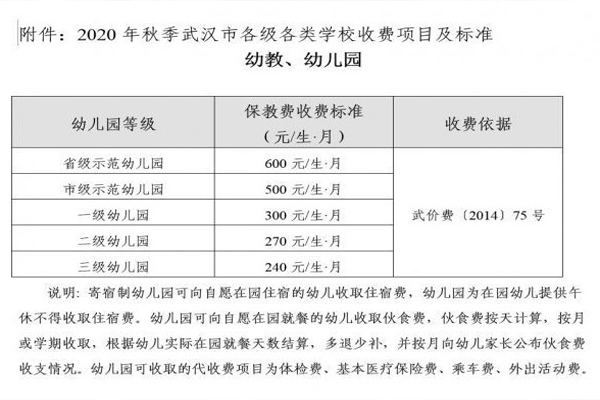 附件：2020 年秋季武汉市各级各类学校收费项目及标准

幼教、幼儿园

| 幼儿园等级 | 保教费收费标准（元/生·月） | 收费依据 |
|---|---|---|
| 省级示范幼儿园 | 600 元/生·月 | 武价费〔2014〕75 号 |
| 市级示范幼儿园 | 500 元/生·月 | |
| 一级幼儿园 | 300 元/生·月 | |
| 二级幼儿园 | 270 元/生·月 | |
| 三级幼儿园 | 240 元/生·月 | |

说明：寄宿制幼儿园可向自愿在园住宿的幼儿收取住宿费，幼儿园为在园幼儿提供午休不得收取住宿费。幼儿园可向自愿在园就餐的幼儿收取伙食费，伙食费按天计算，按月或学期收取，根据幼儿实际在园就餐天数结算，多退少补，并按月向幼儿家长公布伙食费收支情况。幼儿园可收取的代收费项目为体检费、基本医疗保险费、乘车费、外出活动费。